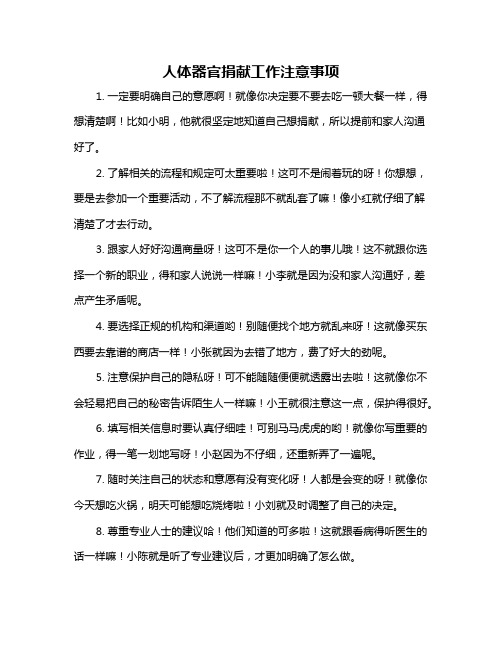 人体器官捐献工作注意事项

1. 一定要明确自己的意愿啊！就像你决定要不要去吃一顿大餐一样，得想清楚啊！比如小明，他就很坚定地知道自己想捐献，所以提前和家人沟通好了。

2. 了解相关的流程和规定可太重要啦！这可不是闹着玩的呀！你想想，要是去参加一个重要活动，不了解流程那不就乱套了嘛！像小红就仔细了解清楚了才去行动。

3. 跟家人好好沟通商量呀！这可不是你一个人的事儿哦！这不就跟你选择一个新的职业，得和家人说说一样嘛！小李就是因为没和家人沟通好，差点产生矛盾呢。

4. 要选择正规的机构和渠道哟！别随便找个地方就乱来呀！这就像买东西要去靠谱的商店一样！小张就因为去错了地方，费了好大的劲呢。

5. 注意保护自己的隐私呀！可不能随随便便就透露出去啦！这就像你不会轻易把自己的秘密告诉陌生人一样嘛！小王就很注意这一点，保护得很好。

6. 填写相关信息时要认真仔细哇！可别马马虎虎的哟！就像你写重要的作业，得一笔一划地写呀！小赵因为不仔细，还重新弄了一遍呢。

7. 随时关注自己的状态和意愿有没有变化呀！人都是会变的呀！就像你今天想吃火锅，明天可能想吃烧烤啦！小刘就及时调整了自己的决定。

8. 尊重专业人士的建议哈！他们知道的可多啦！这就跟看病得听医生的话一样嘛！小陈就是听了专业建议后，才更加明确了怎么做。